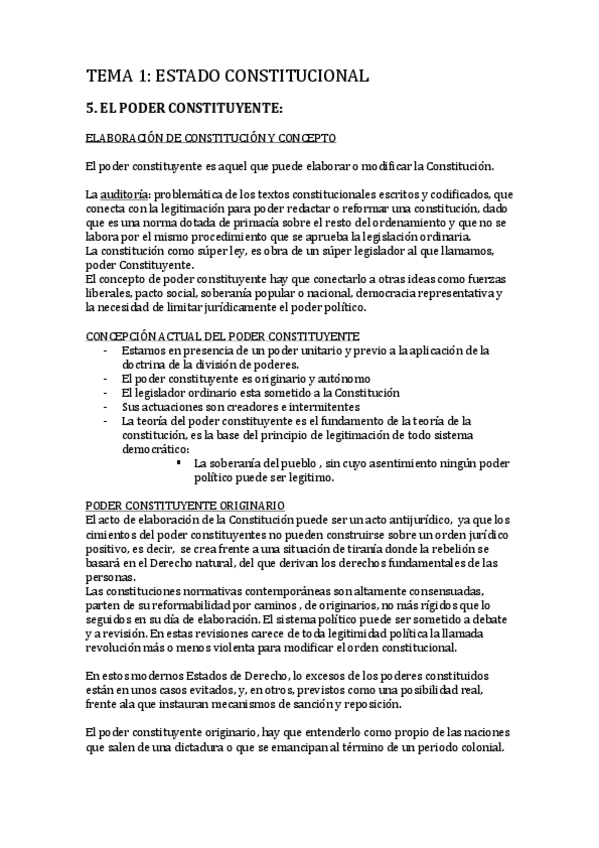 TEMA 1: ESTADO CONSTITUCIONAL

5. EL PODER CONSTITUYENTE:

ELABORACIÓN DE CONSTITUCIÓN Y CONCEPTO

El poder constituyente es aquel que puede elaborar o modificar la Constitución.

La auditoría: problemática de los textos constitucionales escritos y codificados, que conecta con la legitimación para poder redactar o reformar una constitución, dado que es una norma dotada de primacía sobre el resto del ordenamiento y que no se labora por el mismo procedimiento que se aprueba la legislación ordinaria.
La constitución como súper ley, es obra de un súper legislador al que llamamos, poder Constituyente.
El concepto de poder constituyente hay que conectarlo a otras ideas como fuerzas liberales, pacto social, soberanía popular o nacional, democracia representativa y la necesidad de limitar jurídicamente el poder político.

CONCEPCIÓN ACTUAL DEL PODER CONSTITUYENTE
- Estamos en presencia de un poder unitario y previo a la aplicación de la doctrina de la división de poderes.
- El poder constituyente es originario y autónomo
- El legislador ordinario esta sometido a la Constitución
- Sus actuaciones son creadores e intermitentes
- La teoría del poder constituyente es el fundamento de la teoría de la constitución, es la base del principio de legitimación de todo sistema democrático:
  ▪ La soberanía del pueblo , sin cuyo asentimiento ningún poder político puede ser legitimo.

PODER CONSTITUYENTE ORIGINARIO
El acto de elaboración de la Constitución puede ser un acto antijurídico, ya que los cimientos del poder constituyentes no pueden construirse sobre un orden jurídico positivo, es decir, se crea frente a una situación de tiranía donde la rebelión se basará en el Derecho natural, del que derivan los derechos fundamentales de las personas.
Las constituciones normativas contemporáneas son altamente consensuadas, parten de su reformabilidad por caminos , de originarios, no más rígidos que lo seguidos en su día de elaboración. El sistema político puede ser sometido a debate y a revisión. En estas revisiones carece de toda legitimidad política la llamada revolución más o menos violenta para modificar el orden constitucional.

En estos modernos Estados de Derecho, lo excesos de los poderes constituidos están en unos casos evitados, y, en otros, previstos como una posibilidad real, frente ala que instauran mecanismos de sanción y reposición.

El poder constituyente originario, hay que entenderlo como propio de las naciones que salen de una dictadura o que se emancipan al término de un periodo colonial.